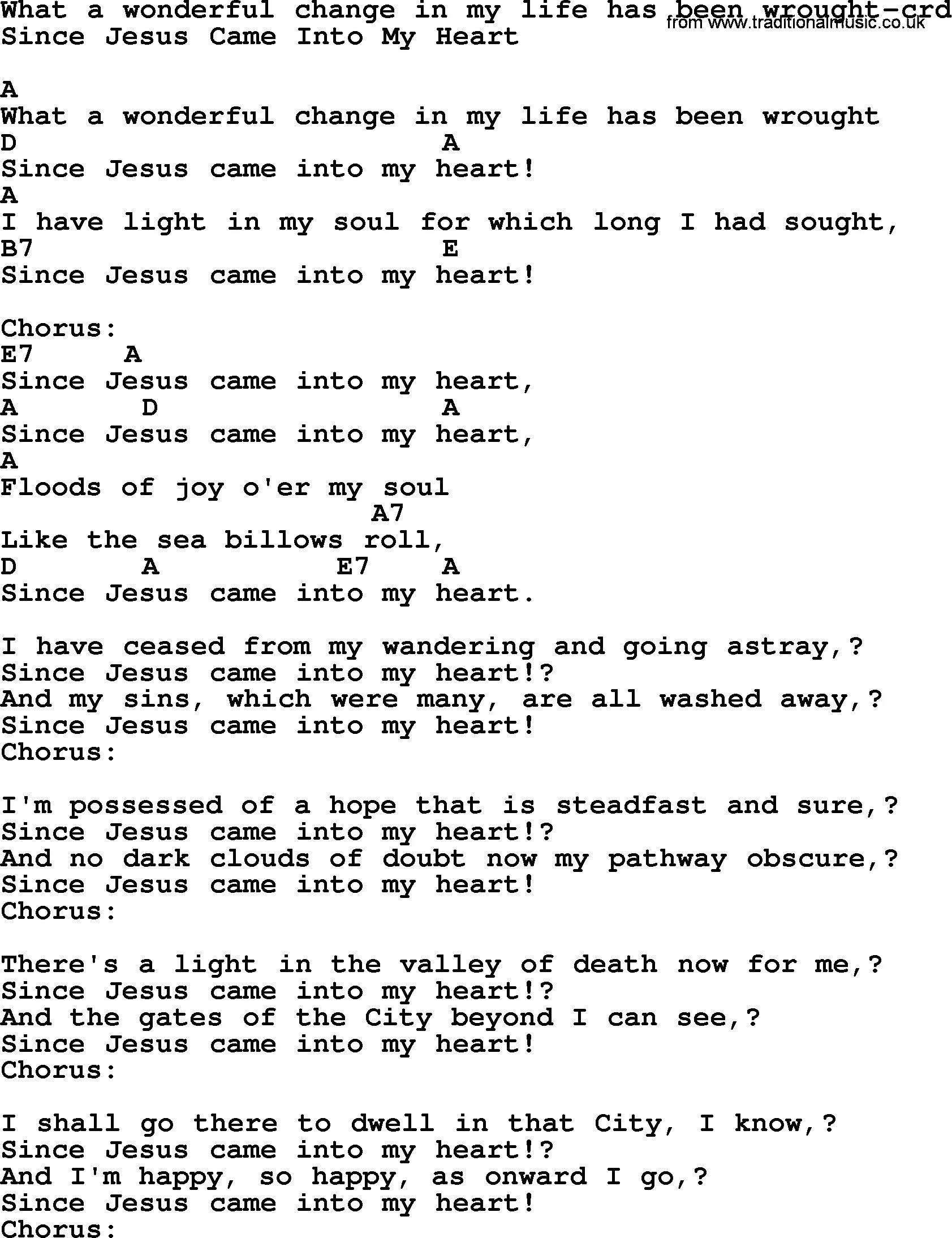 What a wonderful change in my life has been wrought-crd
from www.traditionalmusic.co.uk
Since Jesus Came Into My Heart

A
What a wonderful change in my life has been wrought
D A
Since Jesus came into my heart!
A
I have light in my soul for which long I had sought,
B7 E
Since Jesus came into my heart!

Chorus:
E7 A
Since Jesus came into my heart,
A D A
Since Jesus came into my heart,
A
Floods of joy o'er my soul
A7
Like the sea billows roll,
D A E7 A
Since Jesus came into my heart.

I have ceased from my wandering and going astray,?
Since Jesus came into my heart!?
And my sins, which were many, are all washed away,?
Since Jesus came into my heart!
Chorus:

I'm possessed of a hope that is steadfast and sure,?
Since Jesus came into my heart!?
And no dark clouds of doubt now my pathway obscure,?
Since Jesus came into my heart!
Chorus:

There's a light in the valley of death now for me,?
Since Jesus came into my heart!?
And the gates of the City beyond I can see,?
Since Jesus came into my heart!
Chorus:

I shall go there to dwell in that City, I know,?
Since Jesus came into my heart!?
And I'm happy, so happy, as onward I go,?
Since Jesus came into my heart!
Chorus: